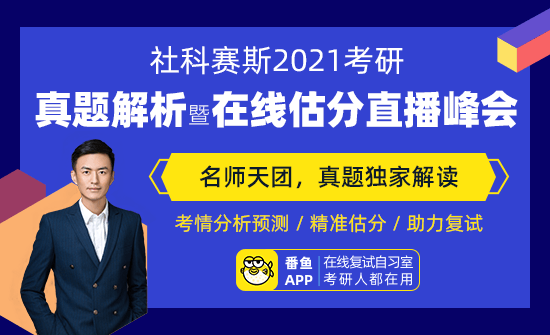 社科赛斯2021考研

真题解析暨在线估分直播峰会

名师天团，真题独家解读

考情分析预测 / 精准估分 / 助力复试

番鱼 APP

在线复试自习室
考研人都在用